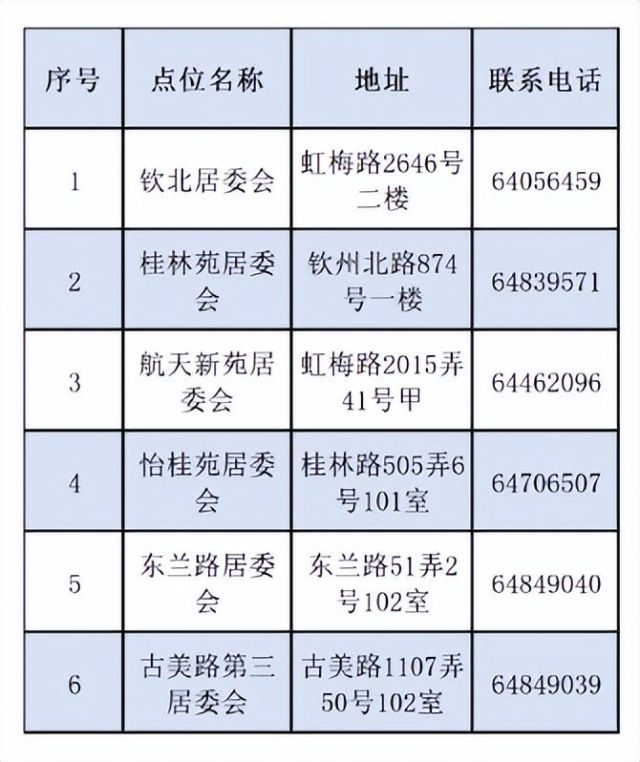 | 序号 | 点位名称 | 地址 | 联系电话 |
|---|---|---|---|
| 1 | 钦北居委会 | 虹梅路2646号二楼 | 64056459 |
| 2 | 桂林苑居委会 | 钦州北路874号一楼 | 64839571 |
| 3 | 航天新苑居委会 | 虹梅路2015弄41号甲 | 64462096 |
| 4 | 怡桂苑居委会 | 桂林路505弄6号101室 | 64706507 |
| 5 | 东兰路居委会 | 东兰路51弄2号102室 | 64849040 |
| 6 | 古美路第三居委会 | 古美路1107弄50号102室 | 64849039 |